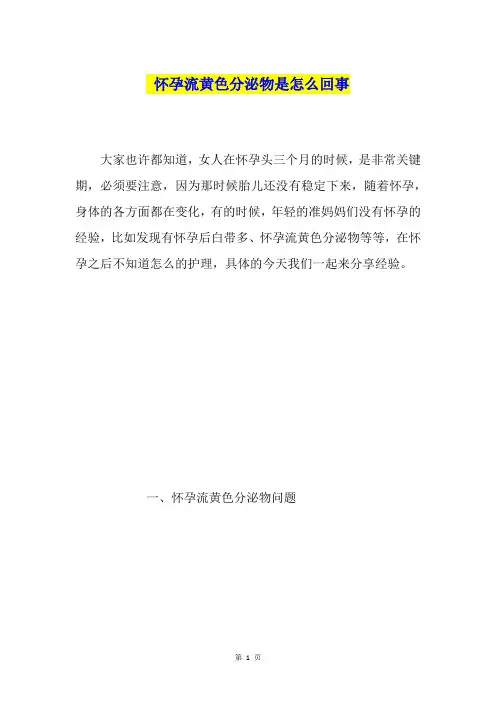 怀孕流黄色分泌物是怎么回事

大家也许都知道，女人在怀孕头三个月的时候，是非常关键期，必须要注意，因为那时候胎儿还没有稳定下来，随着怀孕，身体的各方面都在变化，有的时候，年轻的准妈妈们没有怀孕的经验，比如发现有怀孕后白带多、怀孕流黄色分泌物等等，在怀孕之后不知道怎么的护理，具体的今天我们一起来分享经验。

一、怀孕流黄色分泌物问题

第 1 页